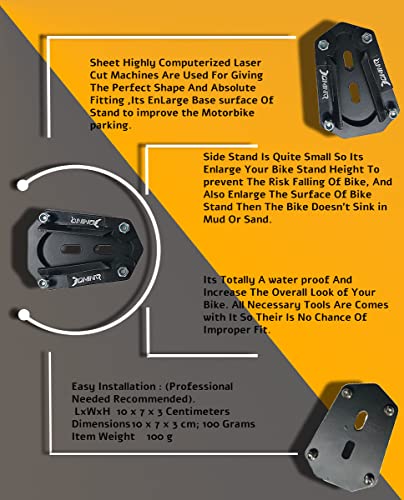 Sheet Highly Computerized Laser Cut Machines Are Used For Giving The Perfect Shape And Absolute Fitting ,Its EnLarge Base surface Of Stand to improve the Motorbike parking.

Side Stand Is Quite Small So Its Enlarge Your Bike Stand Height To prevent The Risk Falling Of Bike, And Also Enlarge The Surface Of Bike Stand Then The Bike Doesn't Sink in Mud Or Sand.

Its Totally A water proof And Increase The Overall Look of Your Bike. All Necessary Tools Are Comes with It So Their Is No Chance Of Improper Fit.

Easy Installation : (Professional Needed Recommended).
LxWxH 10 x 7 x 3 Centimeters
Dimensions10 x 7 x 3 cm; 100 Grams
Item Weight 100 g